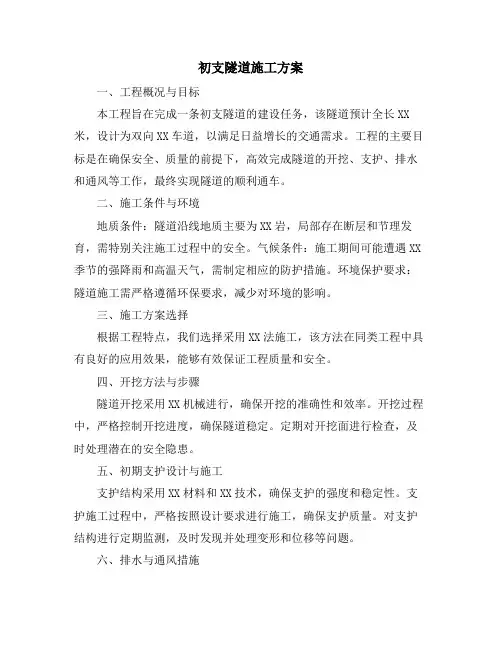 初支隧道施工方案

一、工程概况与目标

本工程旨在完成一条初支隧道的建设任务，该隧道预计全长XX米，设计为双向XX车道，以满足日益增长的交通需求。工程的主要目标是在确保安全、质量的前提下，高效完成隧道的开挖、支护、排水和通风等工作，最终实现隧道的顺利通车。

二、施工条件与环境

地质条件：隧道沿线地质主要为XX岩，局部存在断层和节理发育，需特别关注施工过程中的安全。气候条件：施工期间可能遭遇XX季节的强降雨和高温天气，需制定相应的防护措施。环境保护要求：隧道施工需严格遵循环保要求，减少对环境的影响。

三、施工方案选择

根据工程特点，我们选择采用XX法施工，该方法在同类工程中具有良好的应用效果，能够有效保证工程质量和安全。

四、开挖方法与步骤

隧道开挖采用XX机械进行，确保开挖的准确性和效率。开挖过程中，严格控制开挖进度，确保隧道稳定。定期对开挖面进行检查，及时处理潜在的安全隐患。

五、初期支护设计与施工

支护结构采用XX材料和XX技术，确保支护的强度和稳定性。支护施工过程中，严格按照设计要求进行施工，确保支护质量。对支护结构进行定期监测，及时发现并处理变形和位移等问题。

六、排水与通风措施